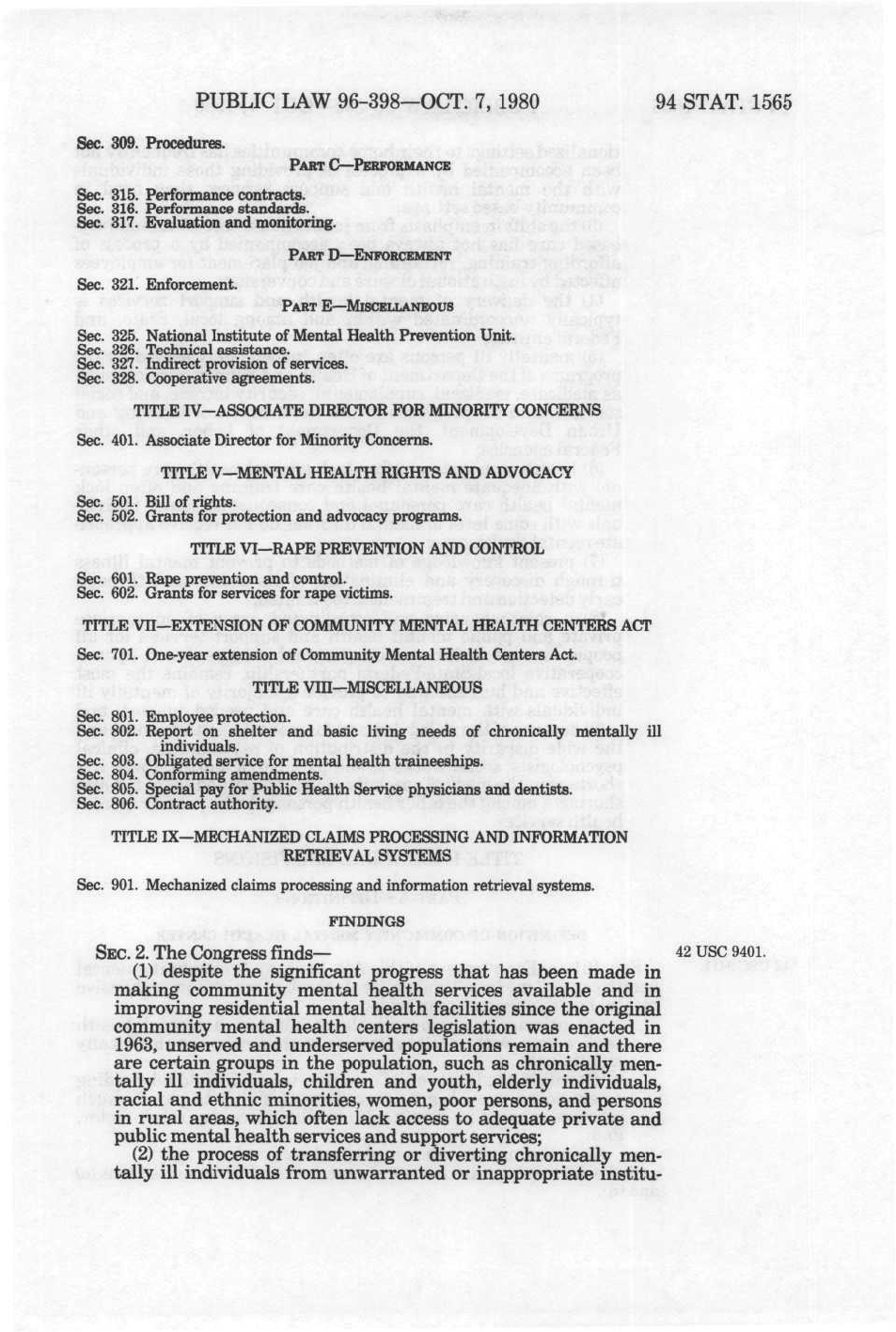 PUBLIC LAW 96-398—OCT. 7, 1980

94 STAT. 1565

Sec. 309. Procedures.

PART C—PERFORMANCE

Sec. 315. Performance contracts.
Sec. 316. Performance standards.
Sec. 317. Evaluation and monitoring.

PART D—ENFORCEMENT

Sec. 321. Enforcement.

PART E—MISCELLANEOUS

Sec. 325. National Institute of Mental Health Prevention Unit.
Sec. 326. Technical assistance.
Sec. 327. Indirect provision of services.
Sec. 328. Cooperative agreements.

TITLE IV—ASSOCIATE DIRECTOR FOR MINORITY CONCERNS

Sec. 401. Associate Director for Minority Concerns.

TITLE V—MENTAL HEALTH RIGHTS AND ADVOCACY

Sec. 501. Bill of rights.
Sec. 502. Grants for protection and advocacy programs.

TITLE VI—RAPE PREVENTION AND CONTROL

Sec. 601. Rape prevention and control.
Sec. 602. Grants for services for rape victims.

TITLE VII—EXTENSION OF COMMUNITY MENTAL HEALTH CENTERS ACT

Sec. 701. One-year extension of Community Mental Health Centers Act.

TITLE VIII—MISCELLANEOUS

Sec. 801. Employee protection.
Sec. 802. Report on shelter and basic living needs of chronically mentally ill individuals.
Sec. 803. Obligated service for mental health traineeships.
Sec. 804. Conforming amendments.
Sec. 805. Special pay for Public Health Service physicians and dentists.
Sec. 806. Contract authority.

TITLE IX—MECHANIZED CLAIMS PROCESSING AND INFORMATION RETRIEVAL SYSTEMS

Sec. 901. Mechanized claims processing and information retrieval systems.

FINDINGS

SEC. 2. The Congress finds—

42 USC 9401.

(1) despite the significant progress that has been made in making community mental health services available and in improving residential mental health facilities since the original community mental health centers legislation was enacted in 1963, unserved and underserved populations remain and there are certain groups in the population, such as chronically mentally ill individuals, children and youth, elderly individuals, racial and ethnic minorities, women, poor persons, and persons in rural areas, which often lack access to adequate private and public mental health services and support services;

(2) the process of transferring or diverting chronically mentally ill individuals from unwarranted or inappropriate institu-